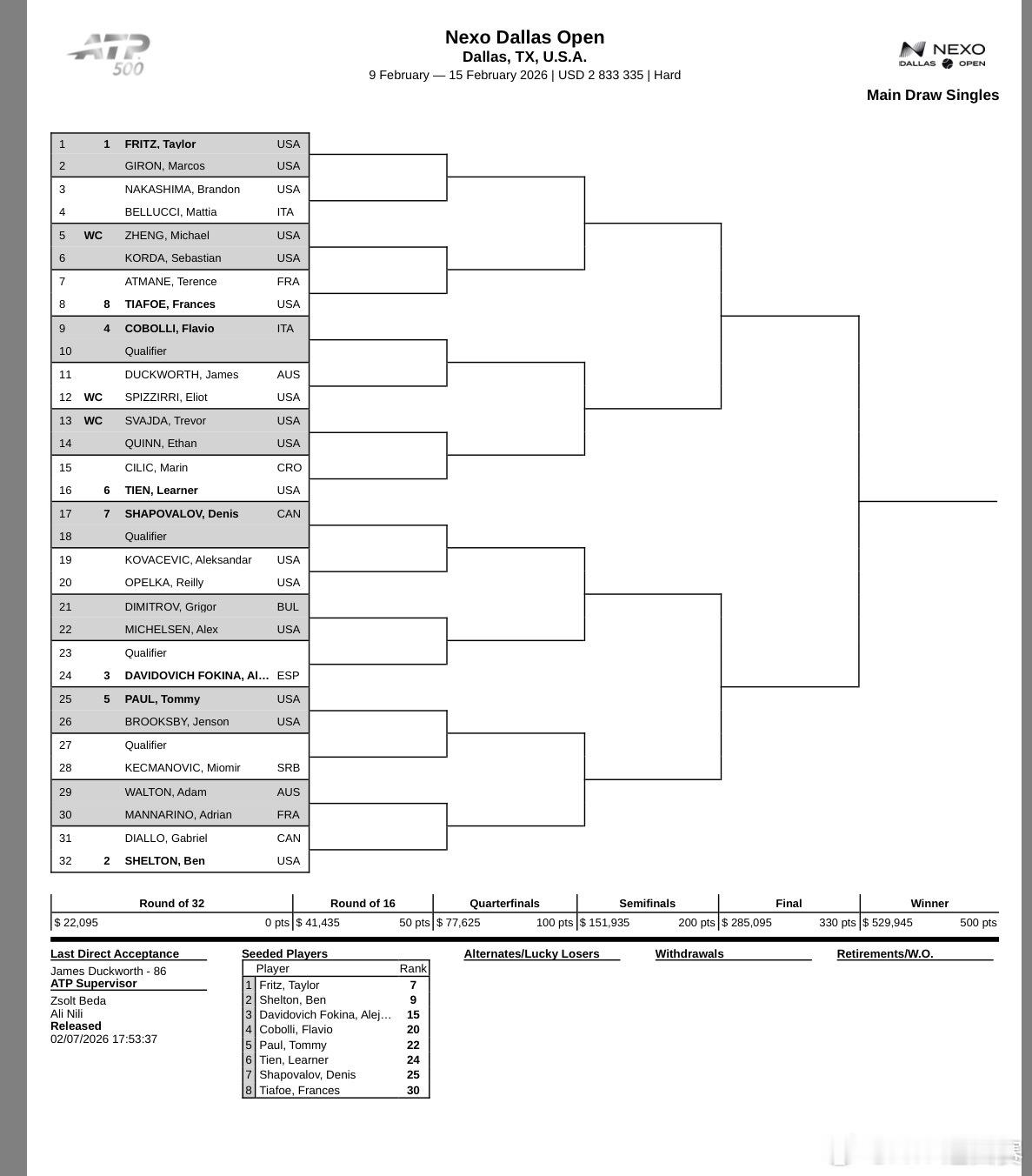 ATP 500

Nexo Dallas Open
Dallas, TX, U.S.A.
9 February — 15 February 2026 | USD 2 833 335 | Hard

NEXO DALLAS OPEN

Main Draw Singles

| | | | |
|---|---|---|---|
| 1 | 1 | FRITZ, Taylor | USA |
| 2 | | GIRON, Marcos | USA |
| 3 | | NAKASHIMA, Brandon | USA |
| 4 | | BELLUCCI, Mattia | ITA |
| 5 | WC | ZHENG, Michael | USA |
| 6 | | KORDA, Sebastian | USA |
| 7 | | ATMANE, Terence | FRA |
| 8 | 8 | TIAFOE, Frances | USA |
| 9 | 4 | COBOLLI, Flavio | ITA |
| 10 | | Qualifier | |
| 11 | | DUCKWORTH, James | AUS |
| 12 | WC | SPIZZIRRI, Eliot | USA |
| 13 | WC | SVAJDA, Trevor | USA |
| 14 | | QUINN, Ethan | USA |
| 15 | | CILIC, Marin | CRO |
| 16 | 6 | TIEN, Learner | USA |
| 17 | 7 | SHAPOVALOV, Denis | CAN |
| 18 | | Qualifier | |
| 19 | | KOVACEVIC, Aleksandar | USA |
| 20 | | OPELKA, Reilly | USA |
| 21 | | DIMITROV, Grigor | BUL |
| 22 | | MICHELSEN, Alex | USA |
| 23 | | Qualifier | |
| 24 | 3 | DAVIDOVICH FOKINA, Al... | ESP |
| 25 | 5 | PAUL, Tommy | USA |
| 26 | | BROOKSBY, Jenson | USA |
| 27 | | Qualifier | |
| 28 | | KECMANOVIC, Miomir | SRB |
| 29 | | WALTON, Adam | AUS |
| 30 | | MANNARINO, Adrian | FRA |
| 31 | | DIALLO, Gabriel | CAN |
| 32 | 2 | SHELTON, Ben | USA |

| Round of 32 | Round of 16 | Quarterfinals | Semifinals | Final | Winner |
|---|---|---|---|---|---|
| $ 22,095 0 pts | $ 41,435 50 pts | $ 77,625 100 pts | $ 151,935 200 pts | $ 285,095 330 pts | $ 529,945 500 pts |

Last Direct Acceptance
James Duckworth - 86
ATP Supervisor
Zsolt Beda
Ali Nili
Released
02/07/2026 17:53:37

Seeded Players
| | Player | Rank |
|---|---|---|
| 1 | Fritz, Taylor | 7 |
| 2 | Shelton, Ben | 9 |
| 3 | Davidovich Fokina, Alej... | 15 |
| 4 | Cobolli, Flavio | 20 |
| 5 | Paul, Tommy | 22 |
| 6 | Tien, Learner | 24 |
| 7 | Shapovalov, Denis | 25 |
| 8 | Tiafoe, Frances | 30 |

Alternates/Lucky Losers

Withdrawals

Retirements/W.O.